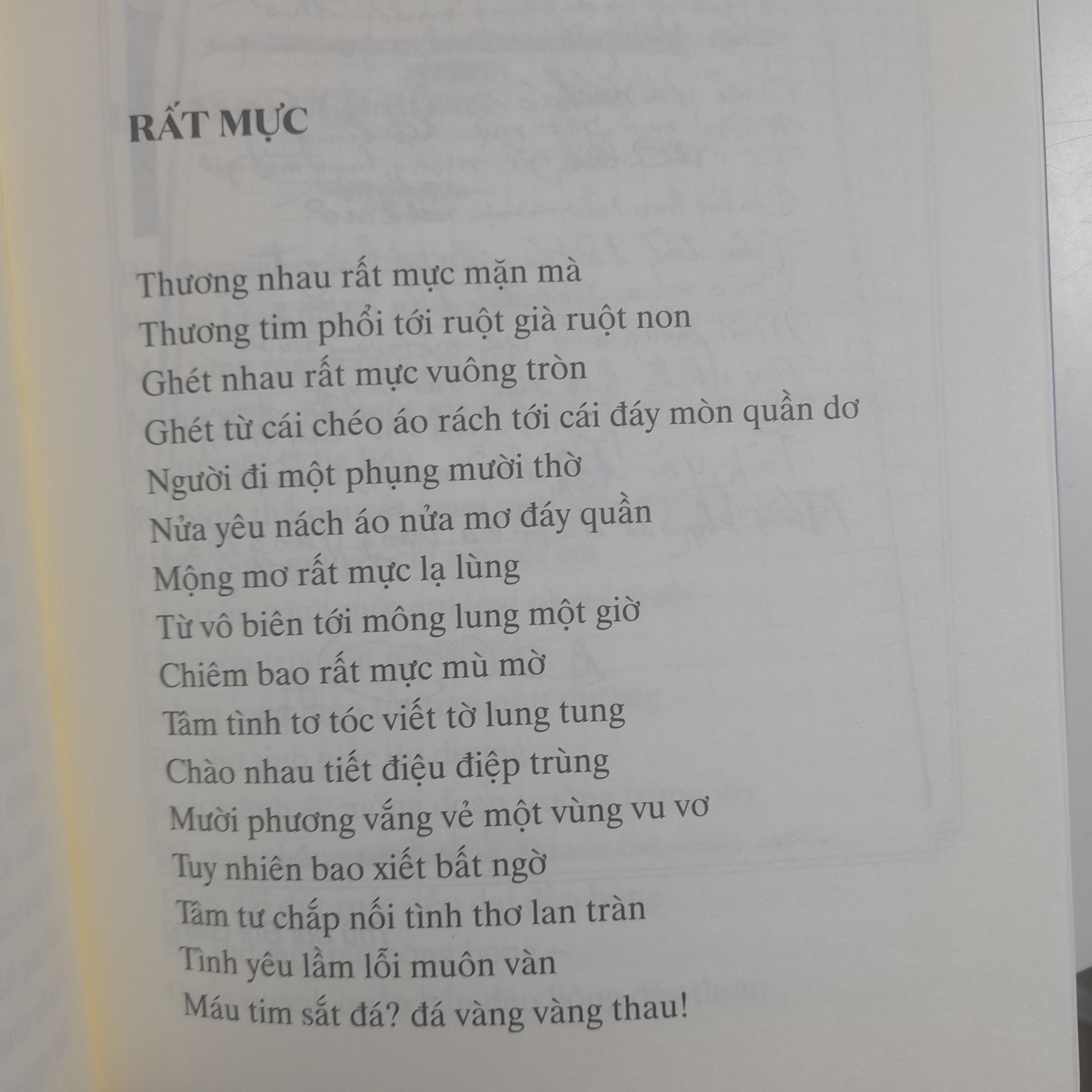 RẤT MỰC

Thương nhau rất mực mặn mà
Thương tim phổi tới ruột già ruột non
Ghét nhau rất mực vuông tròn
Ghét từ cái chéo áo rách tới cái đáy mòn quần dơ
Người đi một phụng mười thờ
Nửa yêu nách áo nửa mơ đáy quần
Mộng mơ rất mực lạ lùng
Từ vô biên tới mông lung một giờ
Chiêm bao rất mực mù mờ
Tâm tình tơ tóc viết tờ lung tung
Chào nhau tiết điệu điệp trùng
Mười phương vắng vẻ một vùng vu vơ
Tuy nhiên bao xiết bất ngờ
Tâm tư chắp nối tình thơ lan tràn
Tình yêu lầm lỗi muôn vàn
Máu tim sắt đá? đá vàng vàng thau!